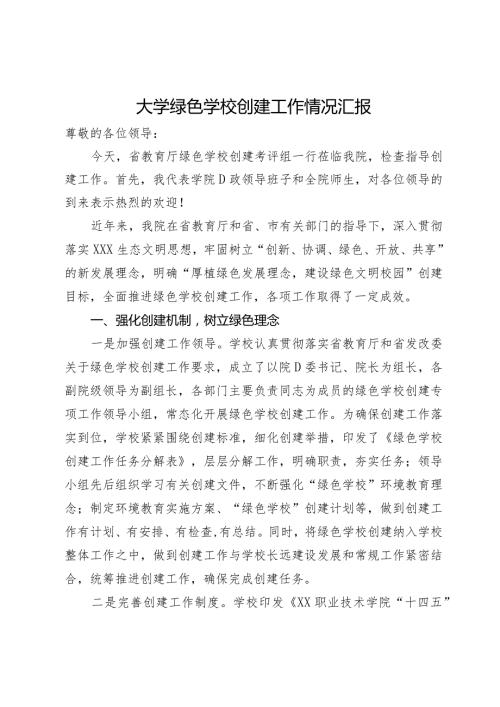 大学绿色学校创建工作情况汇报

尊敬的各位领导：

今天，省教育厅绿色学校创建考评组一行莅临我院，检查指导创建工作。首先，我代表学院D政领导班子和全院师生，对各位领导的到来表示热烈的欢迎！

近年来，我院在省教育厅和省、市有关部门的指导下，深入贯彻落实XXX生态文明思想，牢固树立“创新、协调、绿色、开放、共享”的新发展理念，明确“厚植绿色发展理念，建设绿色文明校园”创建目标，全面推进绿色学校创建工作，各项工作取得了一定成效。

一、强化创建机制，树立绿色理念

一是加强创建工作领导。学校认真贯彻落实省教育厅和省发改委关于绿色学校创建工作要求，成立了以院D委书记、院长为组长，各副院级领导为副组长，各部门主要负责同志为成员的绿色学校创建专项工作领导小组，常态化开展绿色学校创建工作。为确保创建工作落实到位，学校紧紧围绕创建标准，细化创建举措，印发了《绿色学校创建工作任务分解表》，层层分解工作，明确职责，夯实任务；领导小组先后组织学习有关创建文件，不断强化“绿色学校”环境教育理念；制定环境教育实施方案、“绿色学校”创建计划等，做到创建工作有计划、有安排、有检查,有总结。同时，将绿色学校创建纳入学校整体工作之中，做到创建工作与学校长远建设发展和常规工作紧密结合，统筹推进创建工作，确保完成创建任务。

二是完善创建工作制度。学校印发《XX职业技术学院“十四五”